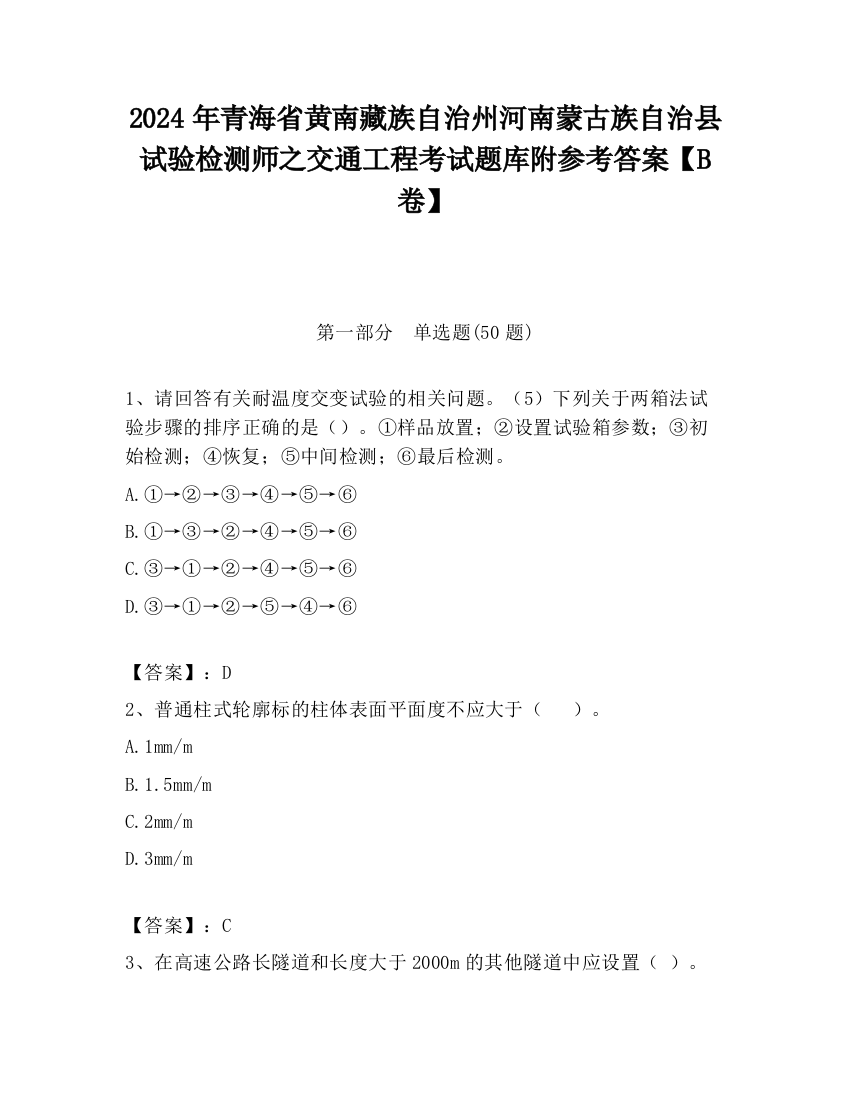 2024 年青海省黄南藏族自治州河南蒙古族自治县试验检测师之交通工程考试题库附参考答案【B卷】

第一部分　单选题(50 题)

1、请回答有关耐温度交变试验的相关问题。（5）下列关于两箱法试验步骤的排序正确的是（）。①样品放置；②设置试验箱参数；③初始检测；④恢复；⑤中间检测；⑥最后检测。

A.①→②→③→④→⑤→⑥

B.①→③→②→④→⑤→⑥

C.③→①→②→④→⑤→⑥

D.③→①→②→⑤→④→⑥

【答案】：D

2、普通柱式轮廓标的柱体表面平面度不应大于（　　）。

A.1mm/m

B.1.5mm/m

C.2mm/m

D.3mm/m

【答案】：C

3、在高速公路长隧道和长度大于 2000m 的其他隧道中应设置（ ）。